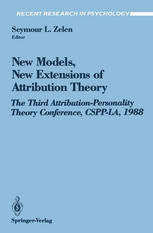 RECENT RESEARCH IN PSYCHOLOGY

Seymour L. Zelen
Editor

New Models, New Extensions of Attribution Theory

The Third Attribution-Personality Theory Conference, CSPP-LA, 1988

Springer-Verlag